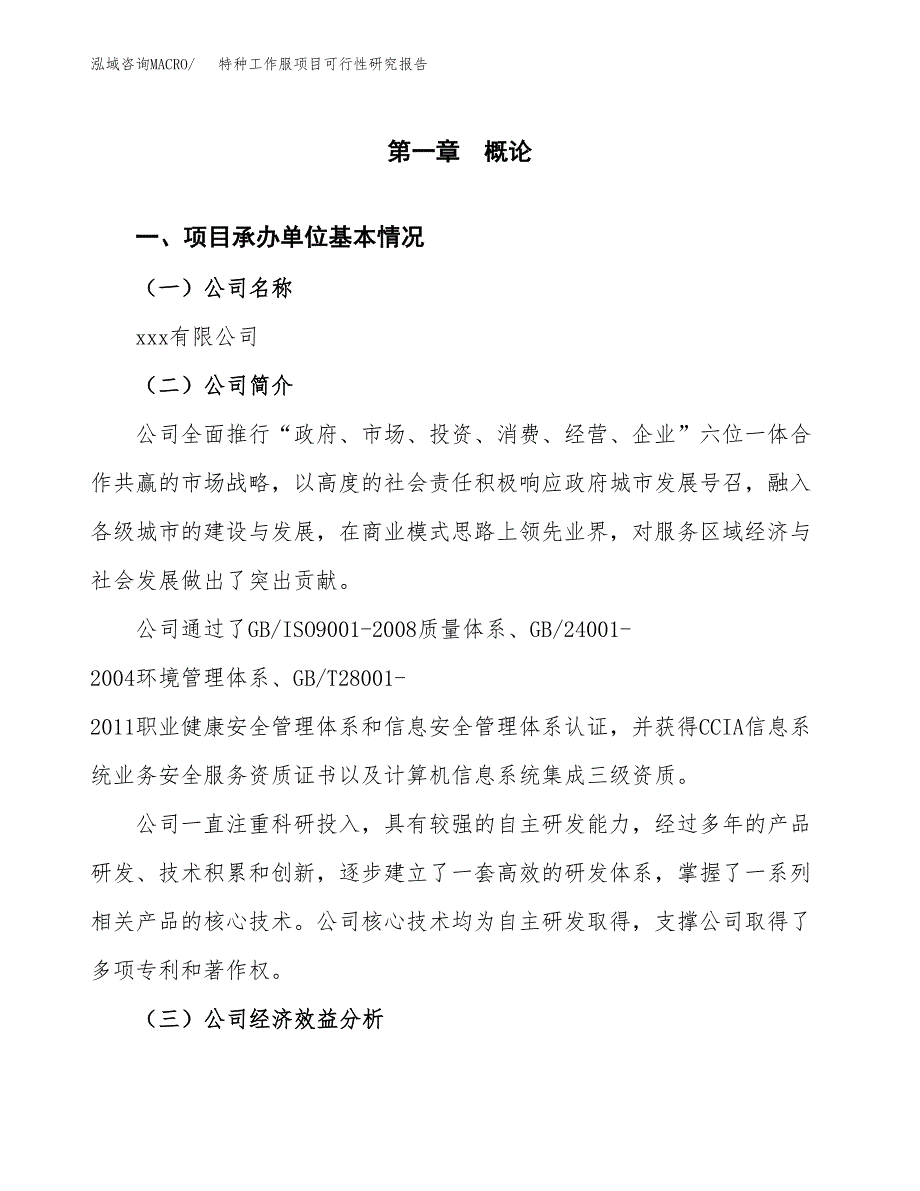 泓域咨询MACRO/　特种工作服项目可行性研究报告

第一章　概论

一、项目承办单位基本情况

（一）公司名称

xxx有限公司

（二）公司简介

公司全面推行“政府、市场、投资、消费、经营、企业”六位一体合作共赢的市场战略，以高度的社会责任积极响应政府城市发展号召，融入各级城市的建设与发展，在商业模式思路上领先业界，对服务区域经济与社会发展做出了突出贡献。

公司通过了GB/ISO9001-2008质量体系、GB/24001-2004环境管理体系、GB/T28001-2011职业健康安全管理体系和信息安全管理体系认证，并获得CCIA信息系统业务安全服务资质证书以及计算机信息系统集成三级资质。

公司一直注重科研投入，具有较强的自主研发能力，经过多年的产品研发、技术积累和创新，逐步建立了一套高效的研发体系，掌握了一系列相关产品的核心技术。公司核心技术均为自主研发取得，支撑公司取得了多项专利和著作权。

（三）公司经济效益分析